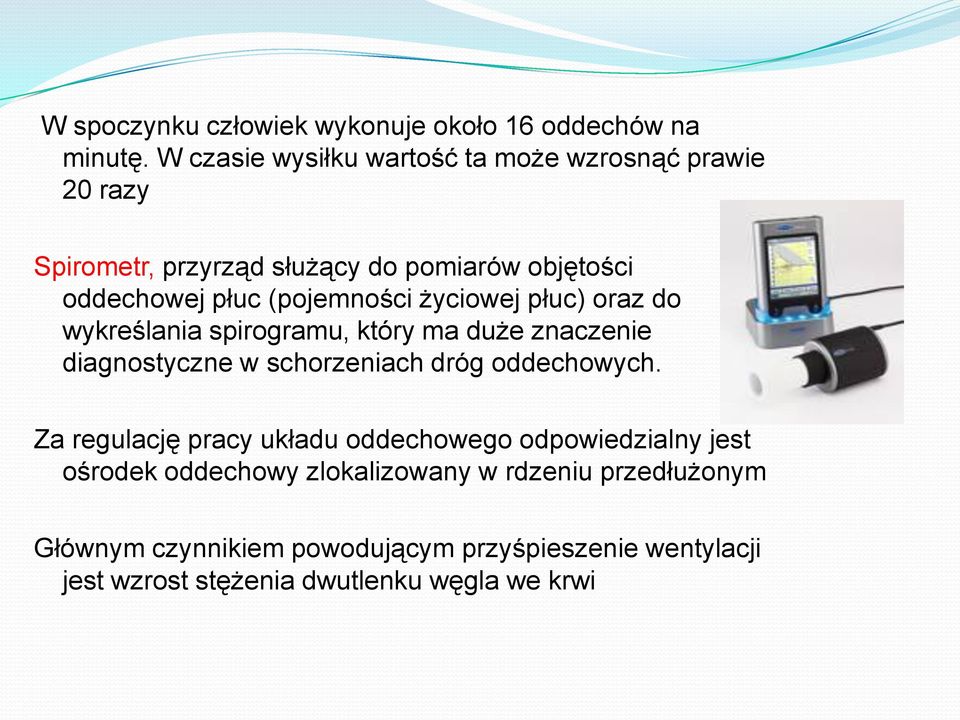 W spoczynku człowiek wykonuje około 16 oddechów na minutę. W czasie wysiłku wartość ta może wzrosnąć prawie 20 razy

Spirometr, przyrząd służący do pomiarów objętości oddechowej płuc (pojemności życiowej płuc) oraz do wykreślania spirogramu, który ma duże znaczenie diagnostyczne w schorzeniach dróg oddechowych.

Za regulację pracy układu oddechowego odpowiedzialny jest ośrodek oddechowy zlokalizowany w rdzeniu przedłużonym

Głównym czynnikiem powodującym przyśpieszenie wentylacji jest wzrost stężenia dwutlenku węgla we krwi